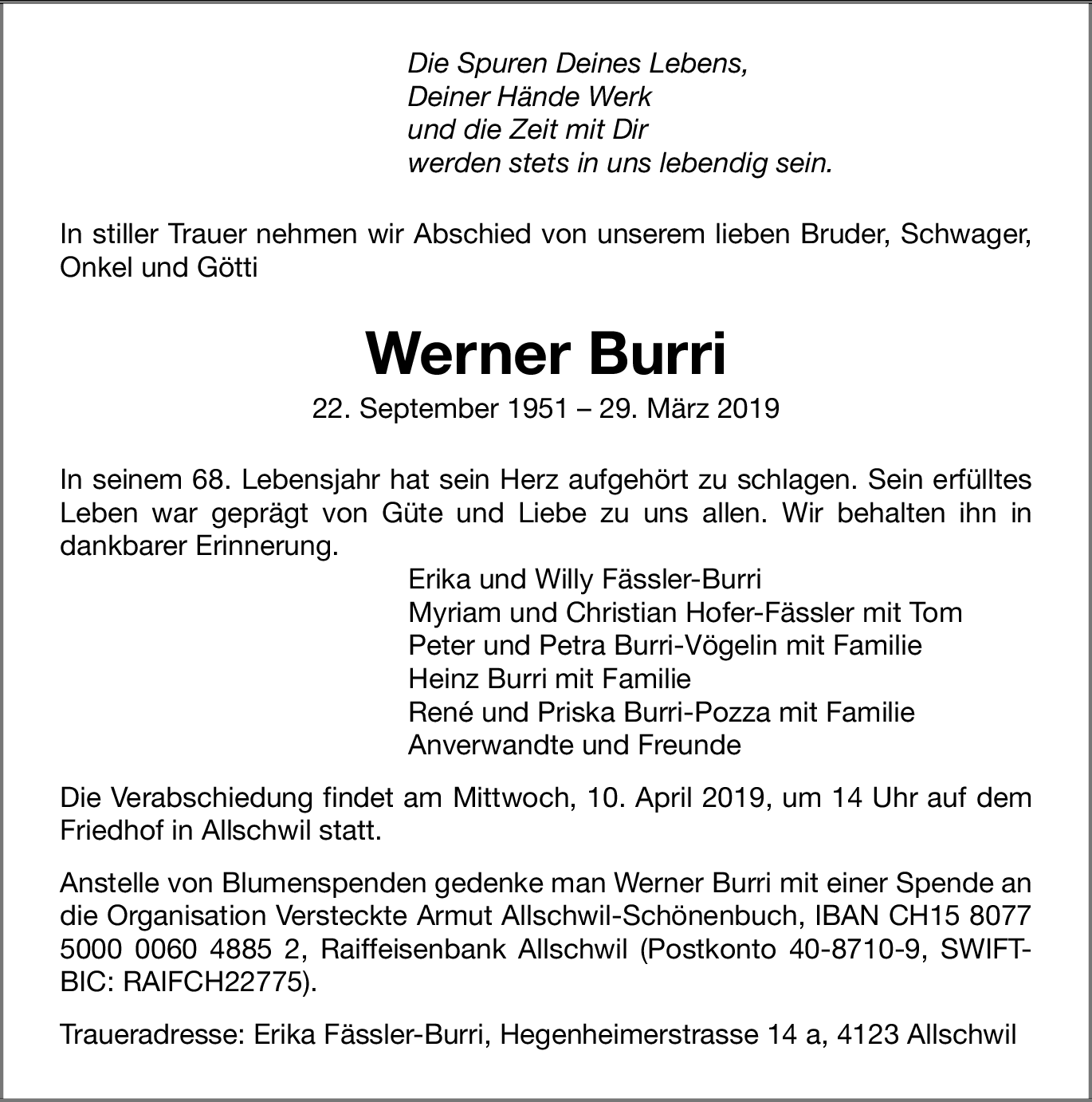 Die Spuren Deines Lebens,
Deiner Hände Werk
und die Zeit mit Dir
werden stets in uns lebendig sein.

In stiller Trauer nehmen wir Abschied von unserem lieben Bruder, Schwager, Onkel und Götti

Werner Burri

22. September 1951 – 29. März 2019

In seinem 68. Lebensjahr hat sein Herz aufgehört zu schlagen. Sein erfülltes Leben war geprägt von Güte und Liebe zu uns allen. Wir behalten ihn in dankbarer Erinnerung.

Erika und Willy Fässler-Burri
Myriam und Christian Hofer-Fässler mit Tom
Peter und Petra Burri-Vögelin mit Familie
Heinz Burri mit Familie
René und Priska Burri-Pozza mit Familie
Anverwandte und Freunde

Die Verabschiedung findet am Mittwoch, 10. April 2019, um 14 Uhr auf dem Friedhof in Allschwil statt.

Anstelle von Blumenspenden gedenke man Werner Burri mit einer Spende an die Organisation Versteckte Armut Allschwil-Schönenbuch, IBAN CH15 8077 5000 0060 4885 2, Raiffeisenbank Allschwil (Postkonto 40-8710-9, SWIFT-BIC: RAIFCH22775).

Traueradresse: Erika Fässler-Burri, Hegenheimerstrasse 14 a, 4123 Allschwil